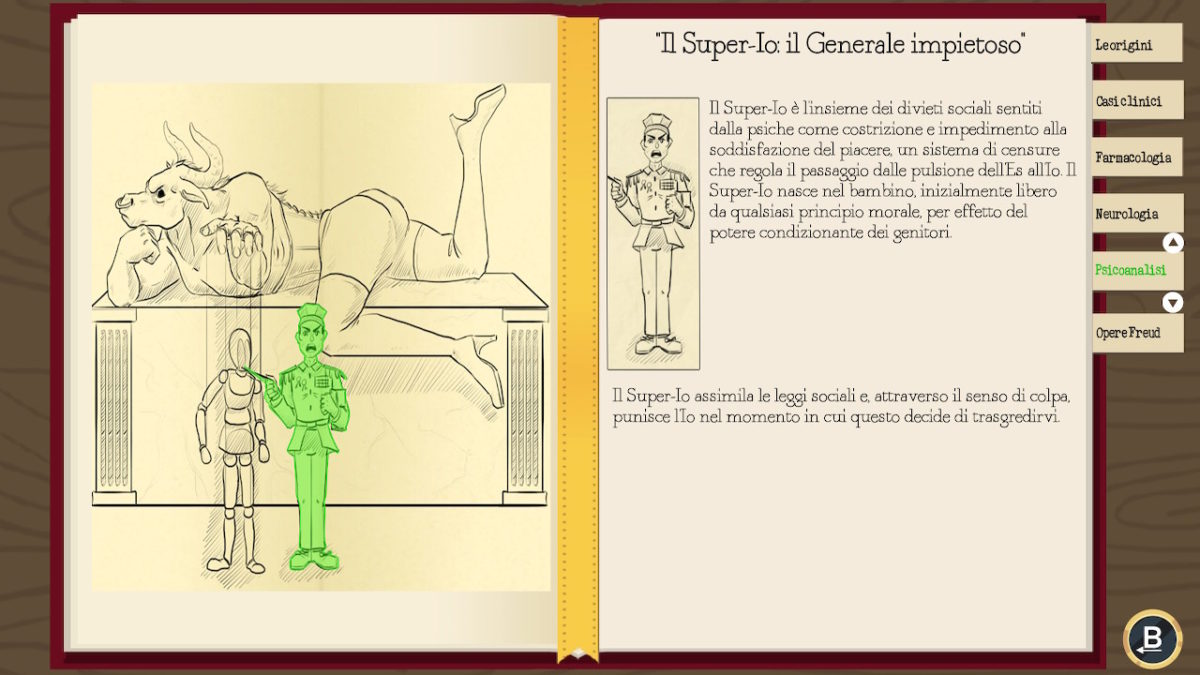 "Il Super-Io: il Generale impietoso"

Il Super-Io è l'insieme dei divieti sociali sentiti dalla psiche come costrizione e impedimento alla soddisfazione del piacere, un sistema di censure che regola il passaggio dalle pulsione dell'Es all'Io. Il Super-Io nasce nel bambino, inizialmente libero da qualsiasi principio morale, per effetto del potere condizionante dei genitori.

Il Super-Io assimila le leggi sociali e, attraverso il senso di colpa, punisce l'Io nel momento in cui questo decide di trasgredirvi.

Le origini

Casi clinici

Farmacologia

Neurologia

Psicoanalisi

Opere Freud

B